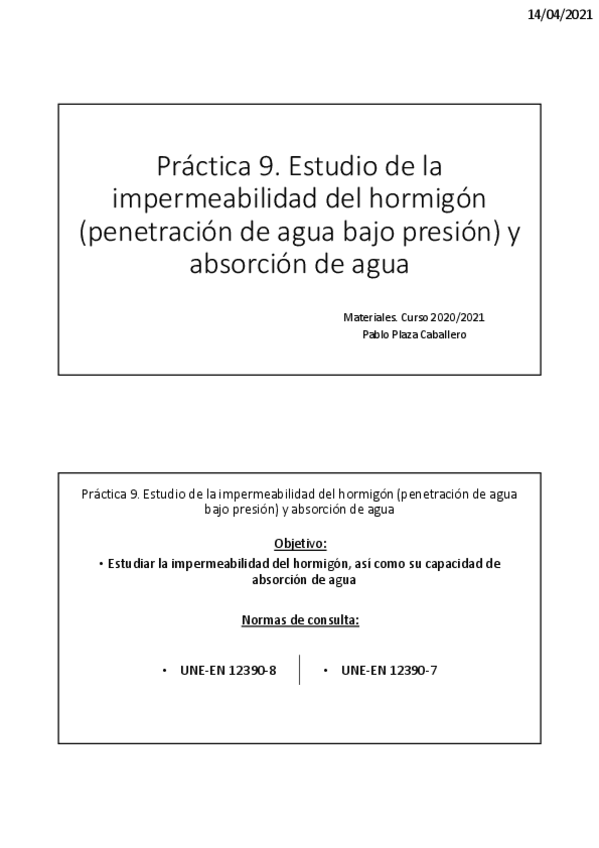 14/04/2021

Práctica 9. Estudio de la impermeabilidad del hormigón (penetración de agua bajo presión) y absorción de agua

Materiales. Curso 2020/2021
Pablo Plaza Caballero

Práctica 9. Estudio de la impermeabilidad del hormigón (penetración de agua bajo presión) y absorción de agua

Objetivo:

• Estudiar la impermeabilidad del hormigón, así como su capacidad de absorción de agua

Normas de consulta:

• UNE-EN 12390-8

• UNE-EN 12390-7